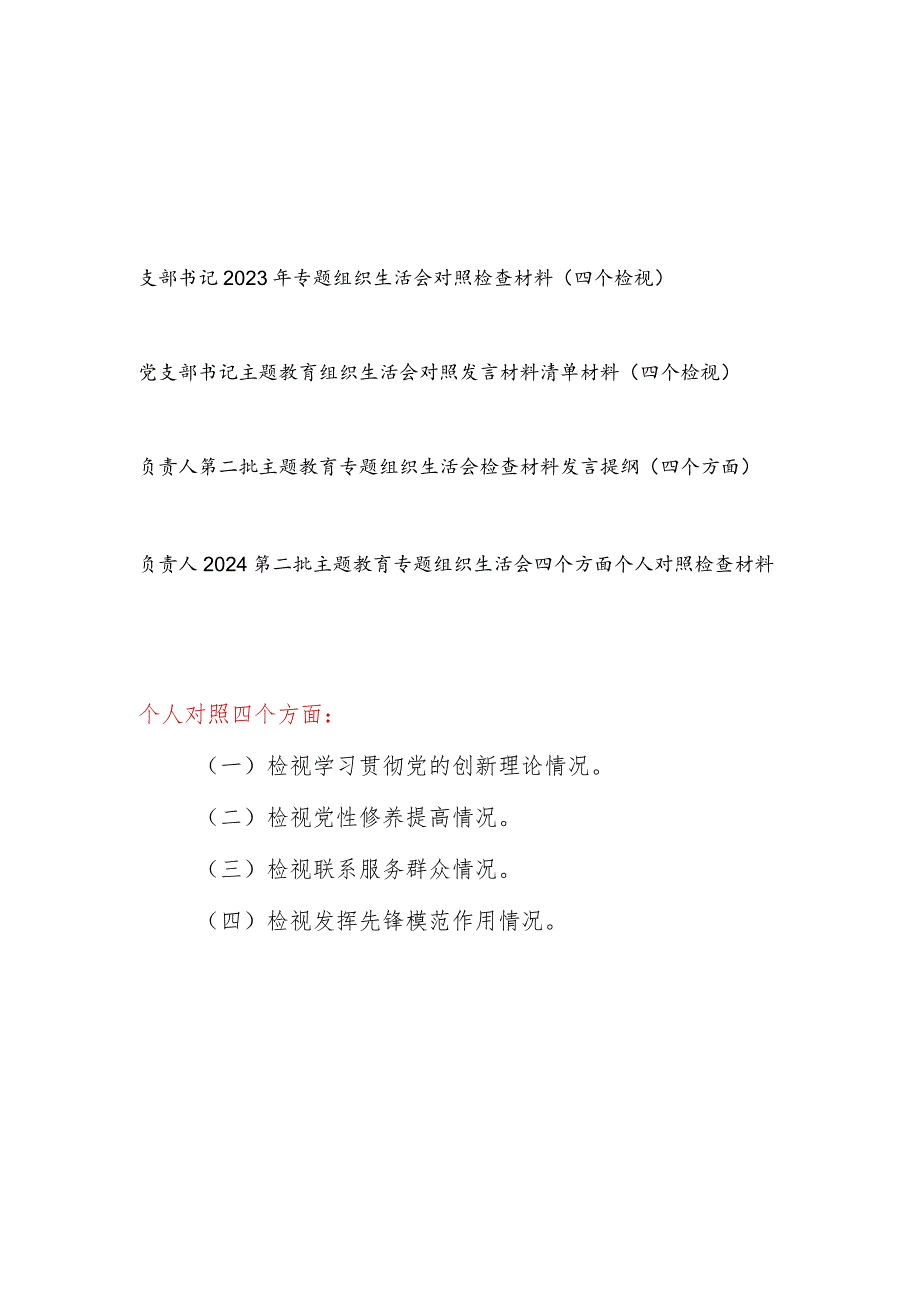 支部书记2023年专题组织生活会对照检查材料（四个检视）

党支部书记主题教育组织生活会对照发言材料清单材料（四个检视）

负责人第二批主题教育专题组织生活会检查材料发言提纲（四个方面）

负责人2024第二批主题教育专题组织生活会四个方面个人对照检查材料

个人对照四个方面：

（一）检视学习贯彻党的创新理论情况。

（二）检视党性修养提高情况。

（三）检视联系服务群众情况。

（四）检视发挥先锋模范作用情况。